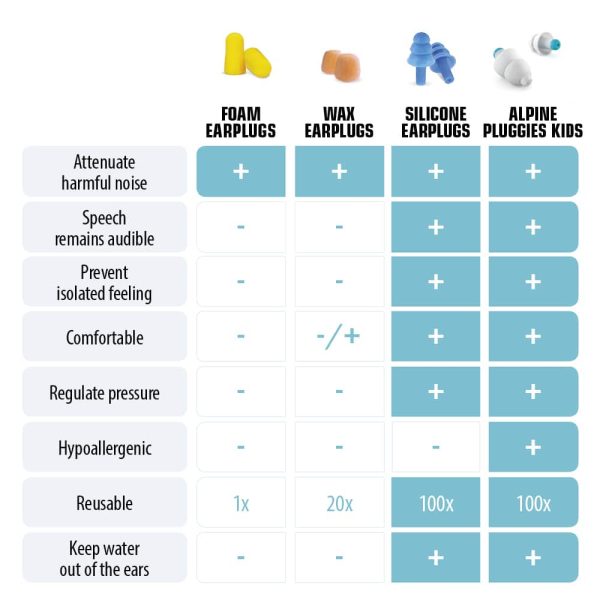 |  | FOAM EARPLUGS | WAX EARPLUGS | SILICONE EARPLUGS | ALPINE PLUGGIES KIDS |
|---|---|---|---|---|
| Attenuate harmful noise | + | + | + | + |
| Speech remains audible | - | - | + | + |
| Prevent isolated feeling | - | - | + | + |
| Comfortable | - | -/+ | + | + |
| Regulate pressure | - | - | + | + |
| Hypoallergenic | - | - | - | + |
| Reusable | 1x | 20x | 100x | 100x |
| Keep water out of the ears | - | - | + | + |